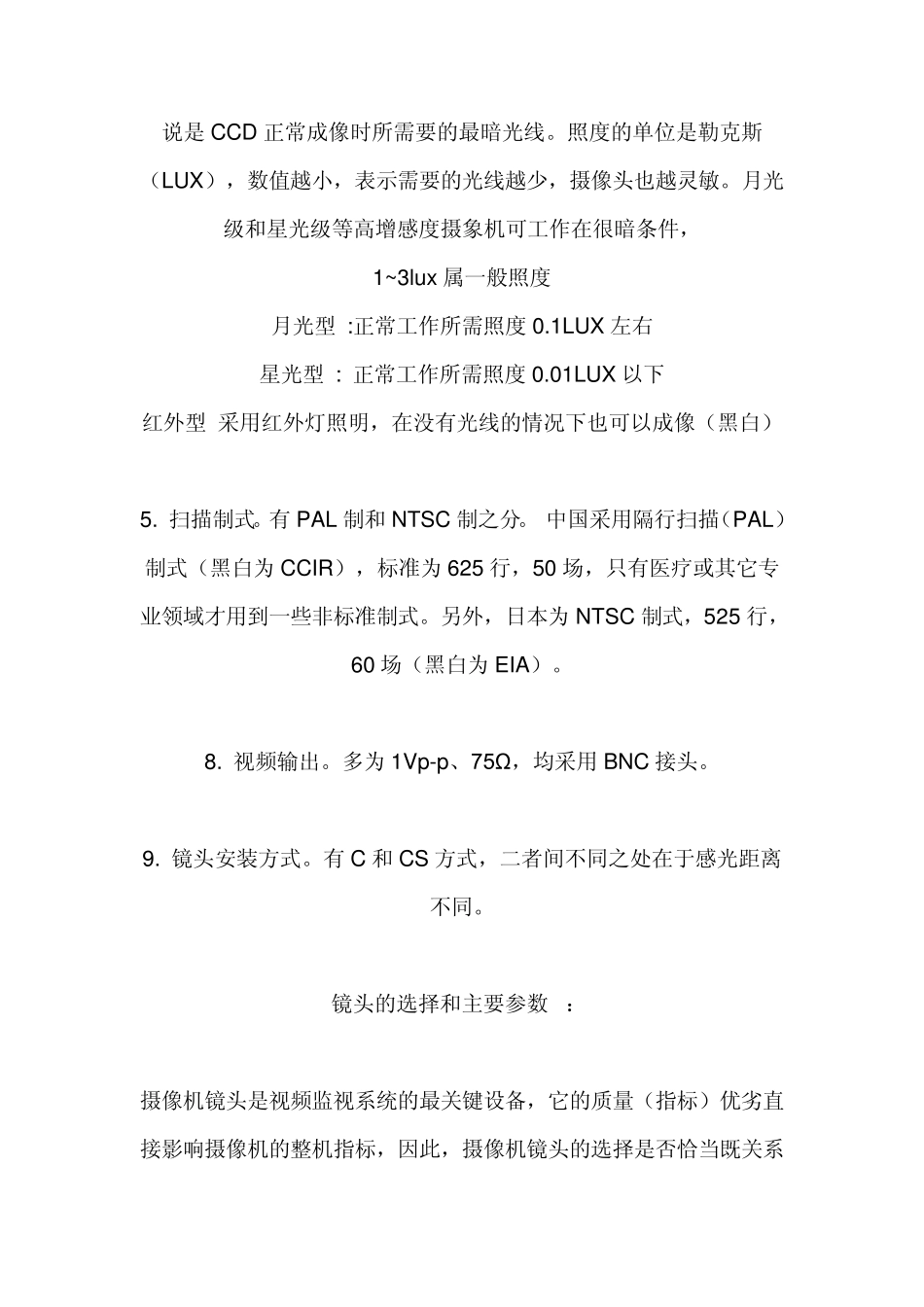 说是 CCD 正常成像时所需要的最暗光线。照度的单位是勒克斯（LUX），数值越小，表示需要的光线越少，摄像头也越灵敏。月光级和星光级等高增感度摄象机可工作在很暗条件，

1~3lux 属一般照度

月光型 :正常工作所需照度 0.1LUX 左右

星光型 : 正常工作所需照度 0.01LUX 以下

红外型 采用红外灯照明，在没有光线的情况下也可以成像（黑白）

5. 扫描制式。有 PAL 制和 NTSC 制之分。 中国采用隔行扫描（PAL）制式（黑白为 CCIR），标准为 625 行，50 场，只有医疗或其它专业领域才用到一些非标准制式。另外，日本为 NTSC 制式，525 行，60 场（黑白为 EIA）。

8. 视频输出。多为 1Vp-p、75Ω，均采用 BNC 接头。

9. 镜头安装方式。有 C 和 CS 方式，二者间不同之处在于感光距离不同。

镜头的选择和主要参数 ：

摄像机镜头是视频监视系统的最关键设备，它的质量（指标）优劣直接影响摄像机的整机指标，因此，摄像机镜头的选择是否恰当既关系